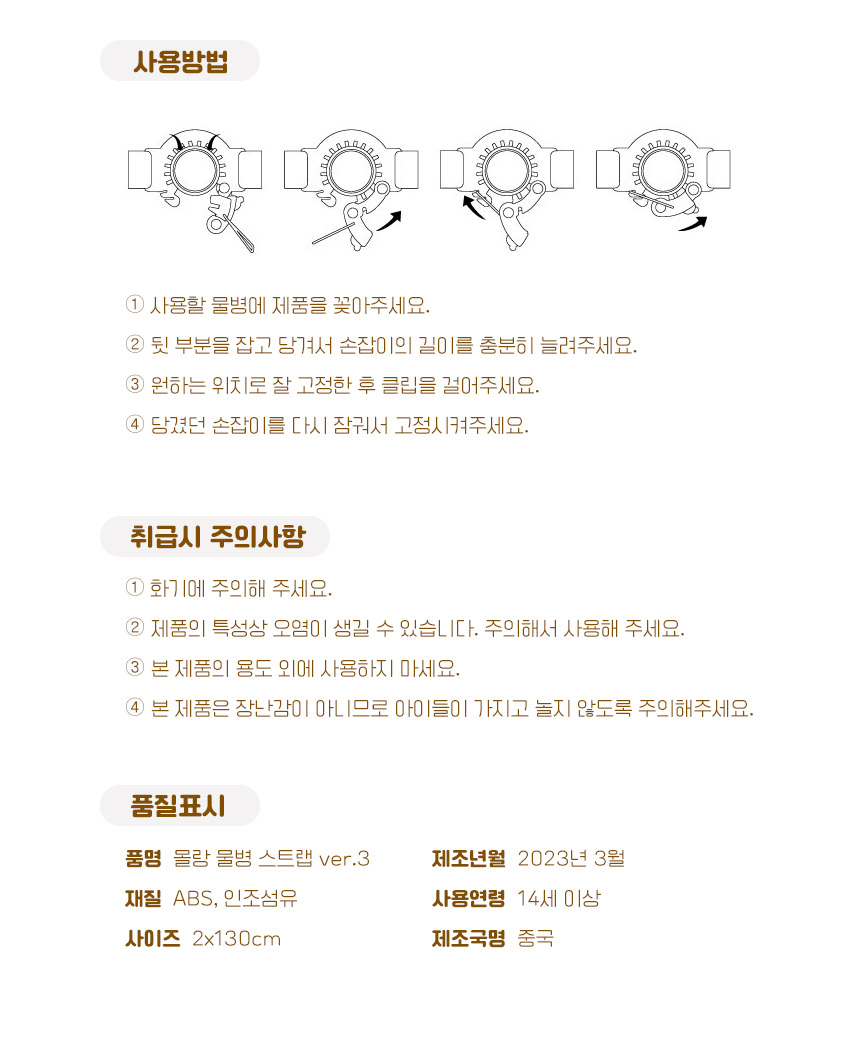 사용방법

① 사용할 물병에 제품을 꽂아주세요.

② 뒷 부분을 잡고 당겨서 손잡이의 길이를 충분히 늘려주세요.

③ 원하는 위치로 잘 고정한 후 클립을 걸어주세요.

④ 당겼던 손잡이를 다시 잠궈서 고정시켜주세요.

취급시 주의사항

① 화기에 주의해 주세요.

② 제품의 특성상 오염이 생길 수 있습니다. 주의해서 사용해 주세요.

③ 본 제품의 용도 외에 사용하지 마세요.

④ 본 제품은 장난감이 아니므로 아이들이 가지고 놀지 않도록 주의해주세요.

품질표시

품명 몰랑 물병 스트랩 ver.3
재질 ABS, 인조섬유
사이즈 2x130cm

제조년월 2023년 3월
사용연령 14세 이상
제조국명 중국